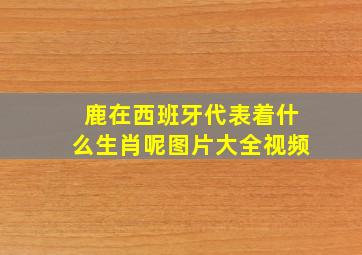 鹿在西班牙代表着什么生肖呢图片大全视频